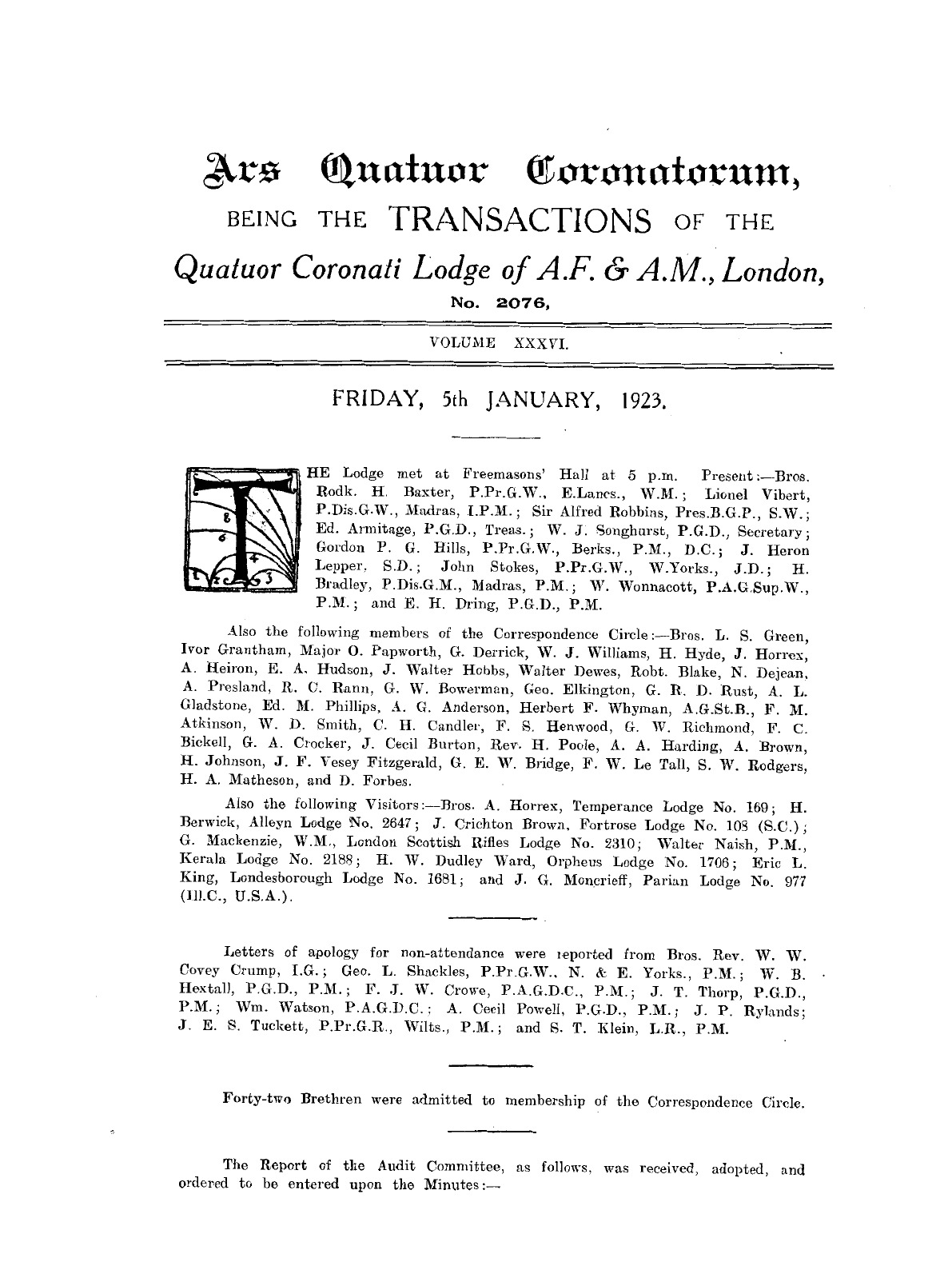 Ars Quatuor Coronatorum,

BEING THE TRANSACTIONS OF THE

Quatuor Coronati Lodge of A.F. & A.M., London,

No. 2076,

VOLUME XXXVI.

FRIDAY, 5th JANUARY, 1923.

THE Lodge met at Freemasons' Hall at 5 p.m. Present:—Bros. Rodk. H. Baxter, P.Pr.G.W., E.Lancs., W.M.; Lionel Vibert, P.Dis.G.W., Madras, I.P.M.; Sir Alfred Robbins, Pres.B.G.P., S.W.; Ed. Armitage, P.G.D., Treas.; W. J. Songhurst, P.G.D., Secretary; Gordon P. G. Hills, P.Pr.G.W., Berks., P.M., D.C.; J. Heron Lepper, S.D.; John Stokes, P.Pr.G.W., W.Yorks., J.D.; H. Bradley, P.Dis.G.M., Madras, P.M.; W. Wonnacott, P.A.G.Sup.W., P.M.; and E. H. Dring, P.G.D., P.M.

Also the following members of the Correspondence Circle:—Bros. L. S. Green, Ivor Grantham, Major O. Papworth, G. Derrick, W. J. Williams, H. Hyde, J. Horrex, A. Heiron, E. A. Hudson, J. Walter Hobbs, Walter Dewes, Robt. Blake, N. Dejean, A. Presland, R. C. Rann, G. W. Bowerman, Geo. Elkington, G. R. D. Rust, A. L. Gladstone, Ed. M. Phillips, A. G. Anderson, Herbert F. Whyman, A.G.St.B., F. M. Atkinson, W. D. Smith, C. H. Candler, F. S. Henwood, G. W. Richmond, F. C. Bickell, G. A. Crocker, J. Cecil Burton, Rev. H. Poole, A. A. Harding, A. Brown, H. Johnson, J. F. Vesey Fitzgerald, G. E. W. Bridge, F. W. Le Tall, S. W. Rodgers, H. A. Matheson, and D. Forbes.

Also the following Visitors:—Bros. A. Horrex, Temperance Lodge No. 169; H. Berwick, Alleyn Lodge No. 2647; J. Crichton Brown, Fortrose Lodge No. 108 (S.C.); G. Mackenzie, W.M., London Scottish Rifles Lodge No. 2310; Walter Naish, P.M., Kerala Lodge No. 2188; H. W. Dudley Ward, Orpheus Lodge No. 1706; Eric L. King, Londesborough Lodge No. 1681; and J. G. Moncrieff, Parian Lodge No. 977 (Ill.C., U.S.A.).

Letters of apology for non-attendance were reported from Bros. Rev. W. W. Covey Crump, I.G.; Geo. L. Shackles, P.Pr.G.W., N. & E. Yorks., P.M.; W. B. Hextall, P.G.D., P.M.; F. J. W. Crowe, P.A.G.D.C., P.M.; J. T. Thorp, P.G.D., P.M.; Wm. Watson, P.A.G.D.C.; A. Cecil Powell, P.G.D., P.M.; J. P. Rylands; J. E. S. Tuckett, P.Pr.G.R., Wilts., P.M.; and S. T. Klein, L.R., P.M.

Forty-two Brethren were admitted to membership of the Correspondence Circle.

The Report of the Audit Committee, as follows, was received, adopted, and ordered to be entered upon the Minutes:—